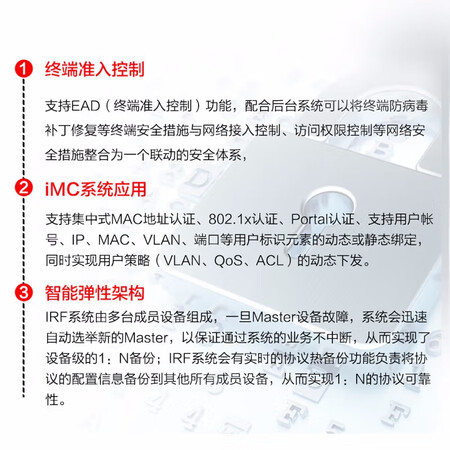 1 终端准入控制

支持EAD（终端准入控制）功能，配合后台系统可以将终端防病毒补丁修复等终端安全措施与网络接入控制、访问权限控制等网络安全措施整合为一个联动的安全体系，

2 iMC系统应用

支持集中式MAC地址认证、802.1x认证、Portal认证、支持用户帐号、IP、MAC、VLAN、端口等用户标识元素的动态或静态绑定，同时实现用户策略（VLAN、QoS、ACL）的动态下发。

3 智能弹性架构

IRF系统由多台成员设备组成，一旦Master设备故障，系统会迅速自动选举新的Master，以保证通过系统的业务不中断，从而实现了设备级的1：N备份；IRF系统会有实时的协议热备份功能负责将协议的配置信息备份到其他所有成员设备，从而实现1：N的协议可靠性。